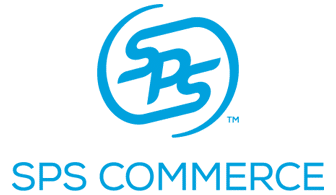 SPS
™
SPS COMMERCE